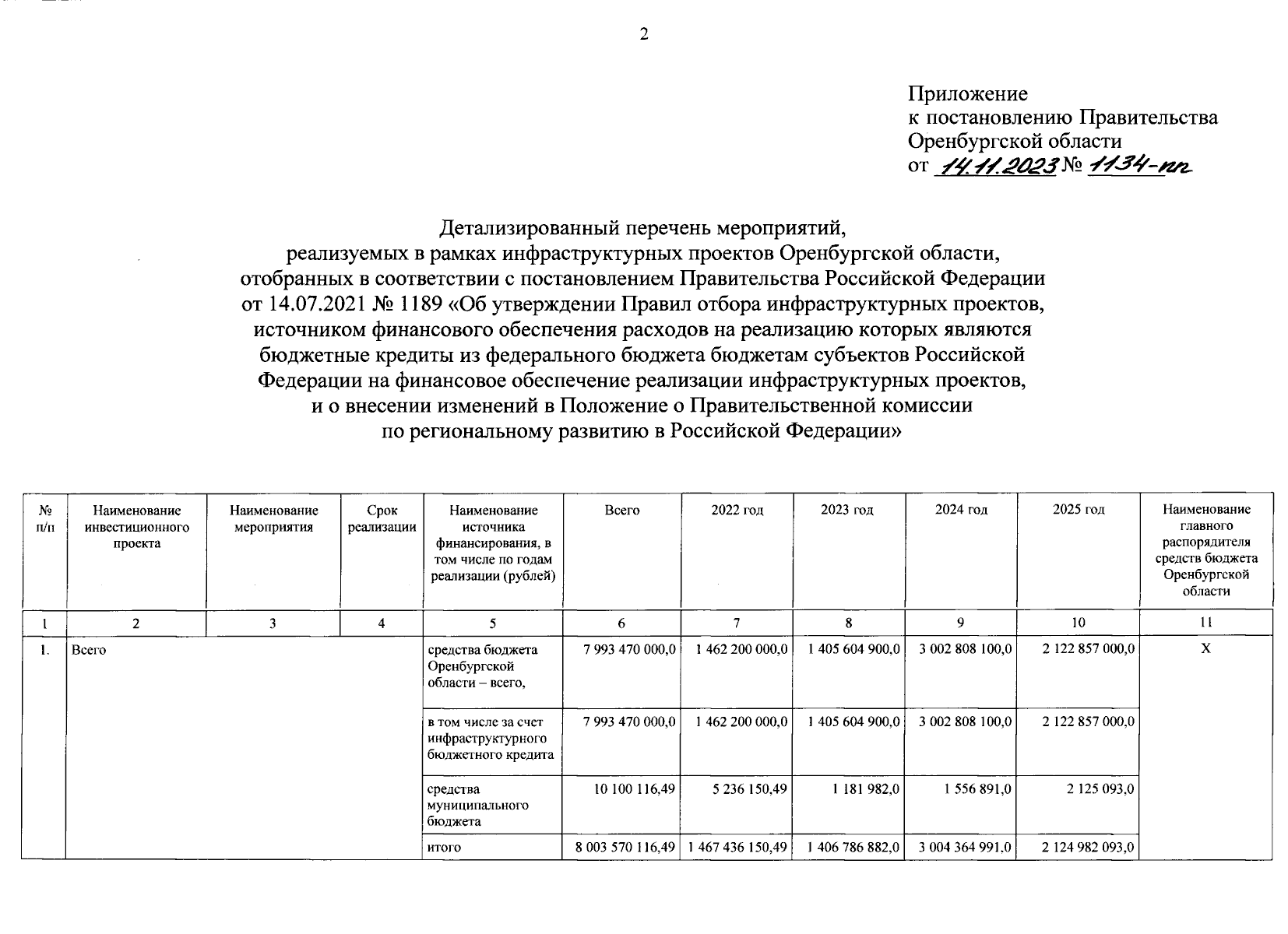 2

Приложение
к постановлению Правительства
Оренбургской области
от 14.11.2023 № 1134-пп

Детализированный перечень мероприятий,
реализуемых в рамках инфраструктурных проектов Оренбургской области,
отобранных в соответствии с постановлением Правительства Российской Федерации
от 14.07.2021 № 1189 «Об утверждении Правил отбора инфраструктурных проектов,
источником финансового обеспечения расходов на реализацию которых являются
бюджетные кредиты из федерального бюджета бюджетам субъектов Российской
Федерации на финансовое обеспечение реализации инфраструктурных проектов,
и о внесении изменений в Положение о Правительственной комиссии
по региональному развитию в Российской Федерации»

| № п/п | Наименование инвестиционного проекта | Наименование мероприятия | Срок реализации | Наименование источника финансирования, в том числе по годам реализации (рублей) | Всего | 2022 год | 2023 год | 2024 год | 2025 год | Наименование главного распорядителя средств бюджета Оренбургской области |
|---|---|---|---|---|---|---|---|---|---|---|
| 1 | 2 | 3 | 4 | 5 | 6 | 7 | 8 | 9 | 10 | 11 |
| 1. | Всего | | | средства бюджета Оренбургской области – всего, | 7 993 470 000,0 | 1 462 200 000,0 | 1 405 604 900,0 | 3 002 808 100,0 | 2 122 857 000,0 | Х |
| | | | | в том числе за счет инфраструктурного бюджетного кредита | 7 993 470 000,0 | 1 462 200 000,0 | 1 405 604 900,0 | 3 002 808 100,0 | 2 122 857 000,0 | |
| | | | | средства муниципального бюджета | 10 100 116,49 | 5 236 150,49 | 1 181 982,0 | 1 556 891,0 | 2 125 093,0 | |
| | | | | итого | 8 003 570 116,49 | 1 467 436 150,49 | 1 406 786 882,0 | 3 004 364 991,0 | 2 124 982 093,0 | |